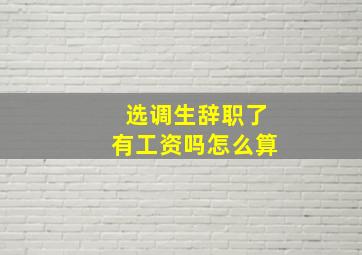 选调生辞职了
有工资吗怎么算